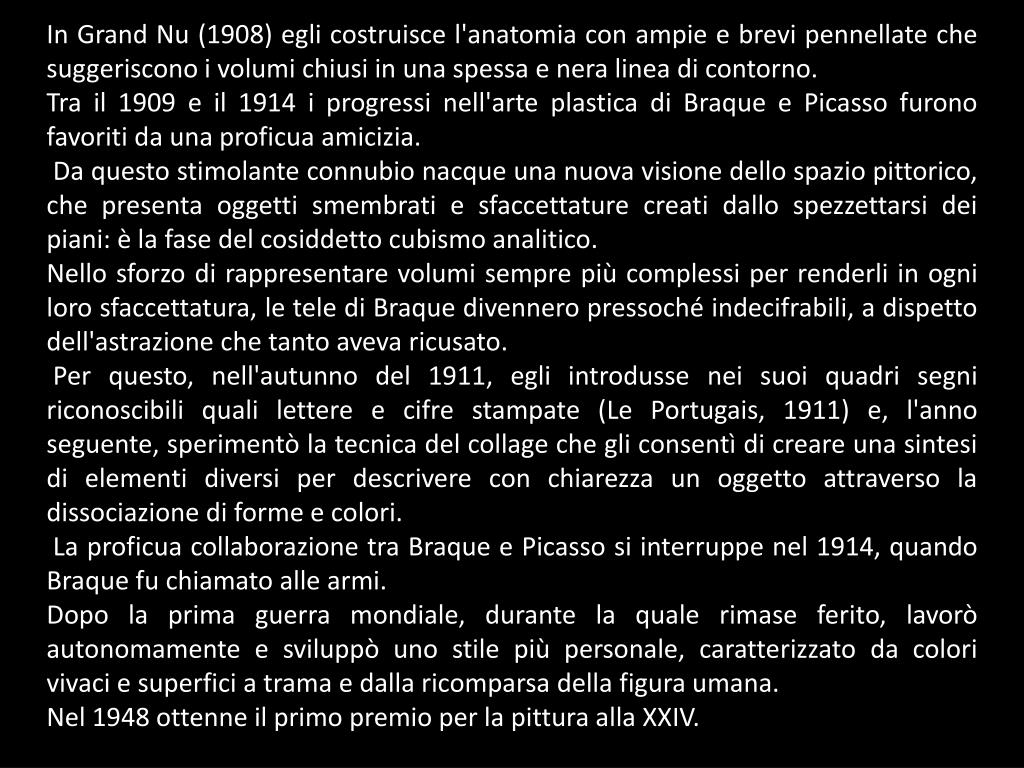 In Grand Nu (1908) egli costruisce l'anatomia con ampie e brevi pennellate che suggeriscono i volumi chiusi in una spessa e nera linea di contorno.
Tra il 1909 e il 1914 i progressi nell'arte plastica di Braque e Picasso furono favoriti da una proficua amicizia.
Da questo stimolante connubio nacque una nuova visione dello spazio pittorico, che presenta oggetti smembrati e sfaccettature creati dallo spezzettarsi dei piani: è la fase del cosiddetto cubismo analitico.
Nello sforzo di rappresentare volumi sempre più complessi per renderli in ogni loro sfaccettatura, le tele di Braque divennero pressoché indecifrabili, a dispetto dell'astrazione che tanto aveva ricusato.
Per questo, nell'autunno del 1911, egli introdusse nei suoi quadri segni riconoscibili quali lettere e cifre stampate (Le Portugais, 1911) e, l'anno seguente, sperimentò la tecnica del collage che gli consentì di creare una sintesi di elementi diversi per descrivere con chiarezza un oggetto attraverso la dissociazione di forme e colori.
La proficua collaborazione tra Braque e Picasso si interruppe nel 1914, quando Braque fu chiamato alle armi.
Dopo la prima guerra mondiale, durante la quale rimase ferito, lavorò autonomamente e sviluppò uno stile più personale, caratterizzato da colori vivaci e superfici a trama e dalla ricomparsa della figura umana.
Nel 1948 ottenne il primo premio per la pittura alla XXIV.